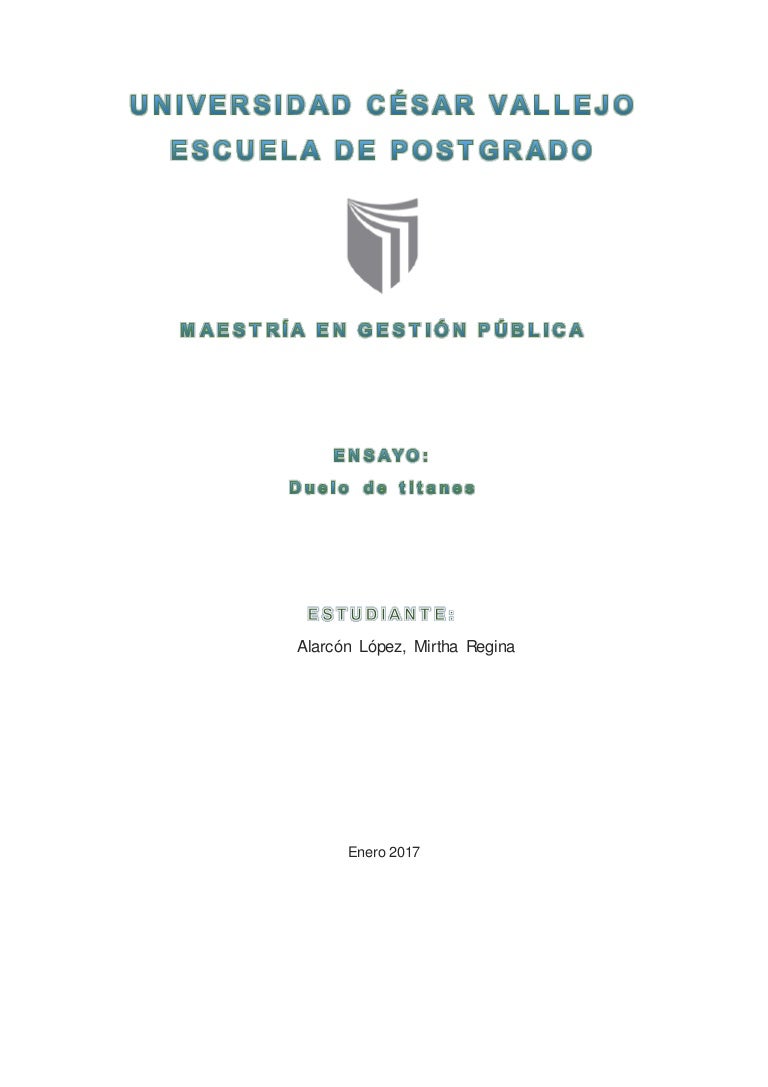 UNIVERSIDAD CÉSAR VALLEJO
ESCUELA DE POSTGRADO

MAESTRÍA EN GESTIÓN PÚBLICA

ENSAYO:
Duelo de titanes

ESTUDIANTE:
Alarcón López, Mirtha Regina

Enero 2017